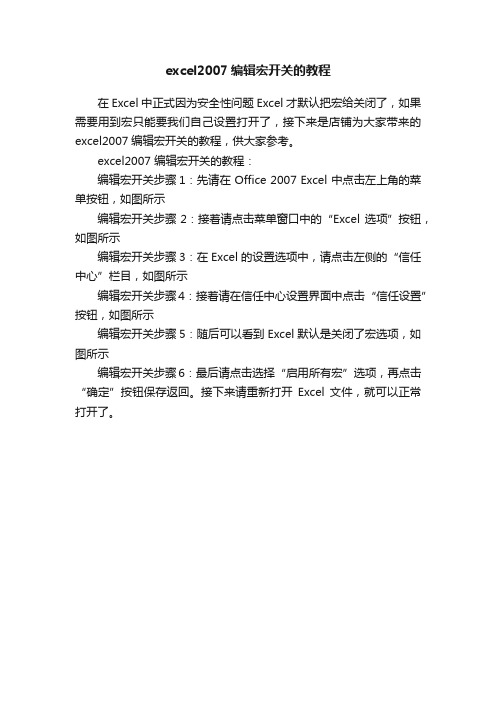 excel2007 编辑宏开关的教程

在 Excel 中正式因为安全性问题 Excel 才默认把宏给关闭了，如果需要用到宏只能要我们自己设置打开了，接下来是店铺为大家带来的 excel2007 编辑宏开关的教程，供大家参考。

excel2007 编辑宏开关的教程：

编辑宏开关步骤 1：先请在 Office 2007 Excel 中点击左上角的菜单按钮，如图所示

编辑宏开关步骤 2：接着请点击菜单窗口中的“Excel 选项”按钮，如图所示

编辑宏开关步骤 3：在 Excel 的设置选项中，请点击左侧的“信任中心”栏目，如图所示

编辑宏开关步骤 4：接着请在信任中心设置界面中点击“信任设置”按钮，如图所示

编辑宏开关步骤 5：随后可以看到 Excel 默认是关闭了宏选项，如图所示

编辑宏开关步骤 6：最后请点击选择“启用所有宏”选项，再点击“确定”按钮保存返回。接下来请重新打开 Excel 文件，就可以正常打开了。